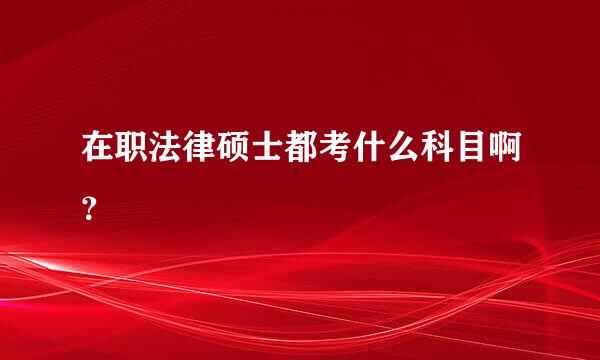 在职法律硕士都考什么科目啊？